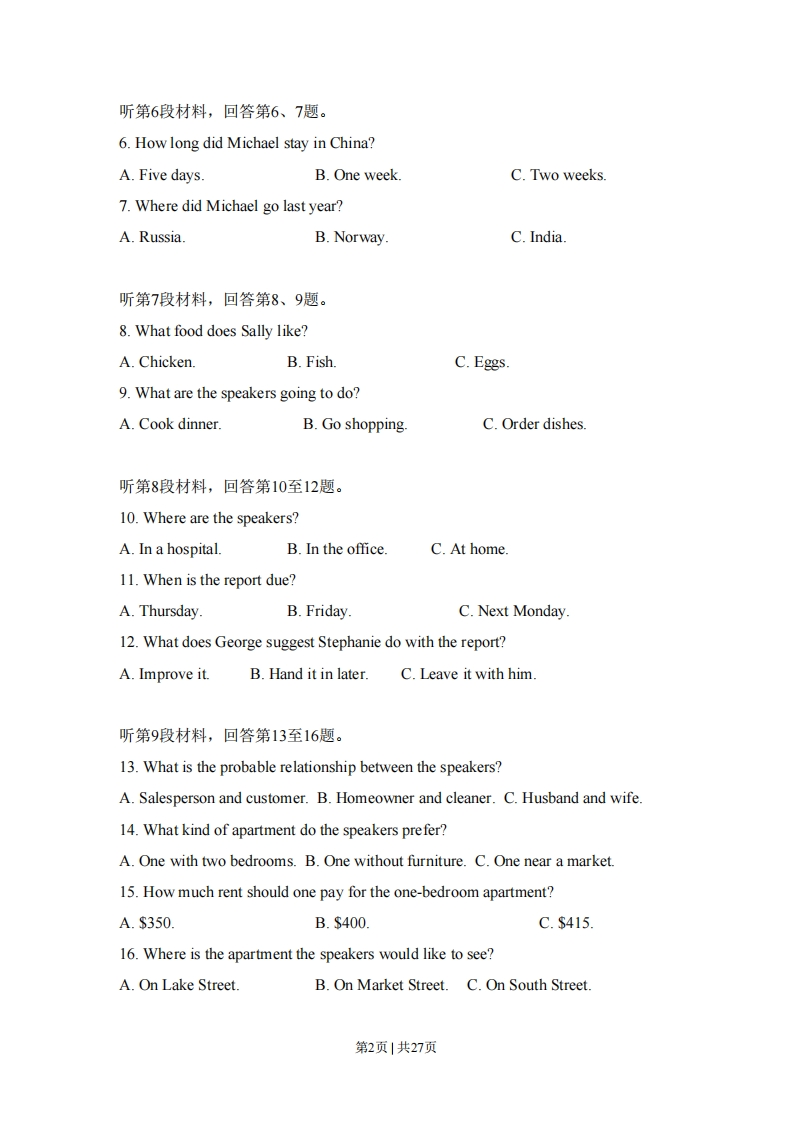 听第6段材料，回答第6、7题。

6. How long did Michael stay in China?

A. Five days. B. One week. C. Two weeks.

7. Where did Michael go last year?

A. Russia. B. Norway. C. India.

听第7段材料，回答第8、9题。

8. What food does Sally like?

A. Chicken. B. Fish. C. Eggs.

9. What are the speakers going to do?

A. Cook dinner. B. Go shopping. C. Order dishes.

听第8段材料，回答第10至12题。

10. Where are the speakers?

A. In a hospital. B. In the office. C. At home.

11. When is the report due?

A. Thursday. B. Friday. C. Next Monday.

12. What does George suggest Stephanie do with the report?

A. Improve it. B. Hand it in later. C. Leave it with him.

听第9段材料，回答第13至16题。

13. What is the probable relationship between the speakers?

A. Salesperson and customer. B. Homeowner and cleaner. C. Husband and wife.

14. What kind of apartment do the speakers prefer?

A. One with two bedrooms. B. One without furniture. C. One near a market.

15. How much rent should one pay for the one-bedroom apartment?

A. \$350. B. \$400. C. \$415.

16. Where is the apartment the speakers would like to see?

A. On Lake Street. B. On Market Street. C. On South Street.

第2页 | 共27页